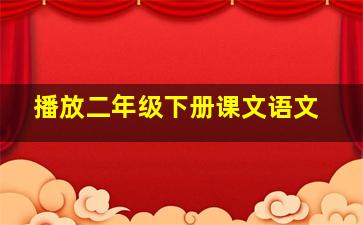 播放二年级下册课文语文